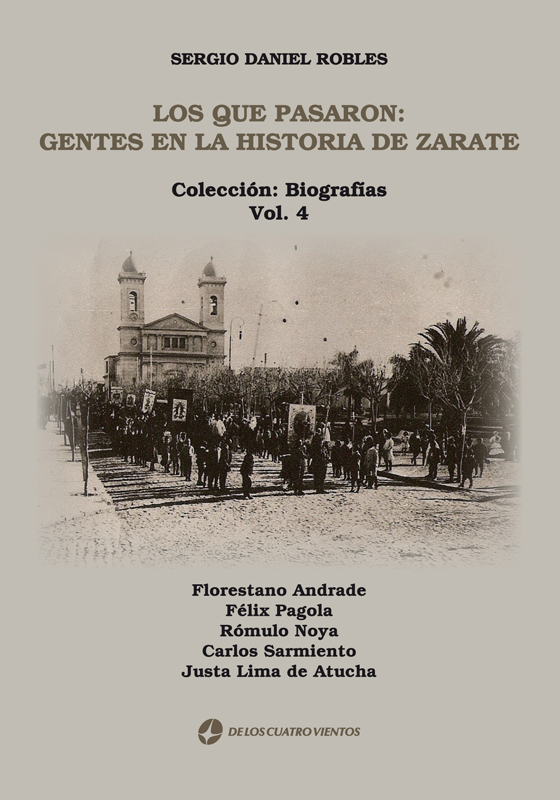 SERGIO DANIEL ROBLES

LOS QUE PASARON:
GENTES EN LA HISTORIA DE ZARATE

Colección: Biografías
Vol. 4

Florestano Andrade
Félix Pagola
Rómulo Noya
Carlos Sarmiento
Justa Lima de Atucha

DE LOS CUATRO VIENTOS